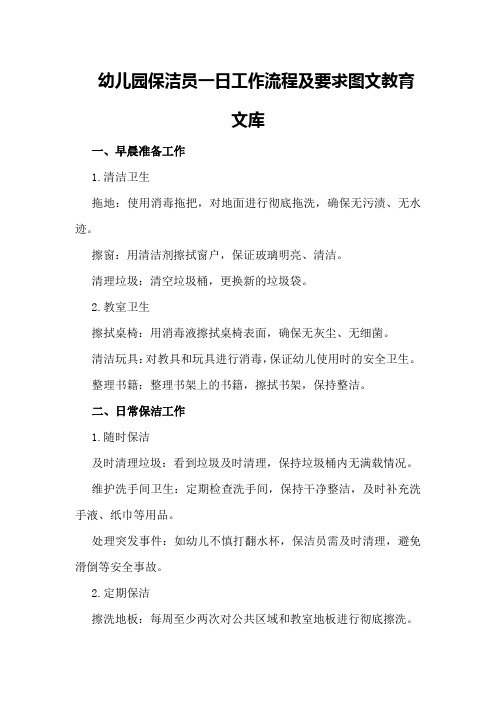 幼儿园保洁员一日工作流程及要求图文教育文库

一、早晨准备工作

1.清洁卫生

拖地：使用消毒拖把，对地面进行彻底拖洗，确保无污渍、无水迹。

擦窗：用清洁剂擦拭窗户，保证玻璃明亮、清洁。

清理垃圾：清空垃圾桶，更换新的垃圾袋。

2.教室卫生

擦拭桌椅：用消毒液擦拭桌椅表面，确保无灰尘、无细菌。

清洁玩具：对教具和玩具进行消毒，保证幼儿使用时的安全卫生。

整理书籍：整理书架上的书籍，擦拭书架，保持整洁。

二、日常保洁工作

1.随时保洁

及时清理垃圾：看到垃圾及时清理，保持垃圾桶内无满载情况。

维护洗手间卫生：定期检查洗手间，保持干净整洁，及时补充洗手液、纸巾等用品。

处理突发事件：如幼儿不慎打翻水杯，保洁员需及时清理，避免滑倒等安全事故。

2.定期保洁

擦洗地板：每周至少两次对公共区域和教室地板进行彻底擦洗。